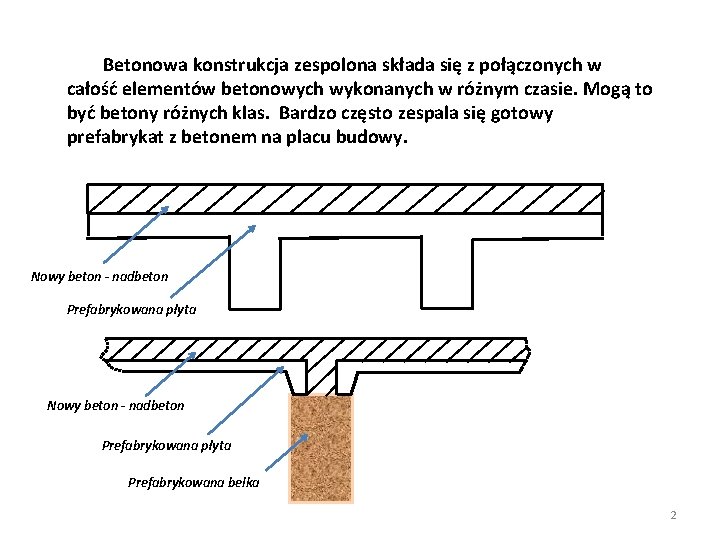 Betonowa konstrukcja zespolona składa się z połączonych w całość elementów betonowych wykonanych w różnym czasie. Mogą to być betony różnych klas. Bardzo często zespala się gotowy prefabrykat z betonem na placu budowy.

Nowy beton - nadbeton

Prefabrykowana płyta

Nowy beton - nadbeton

Prefabrykowana płyta

Prefabrykowana belka

2